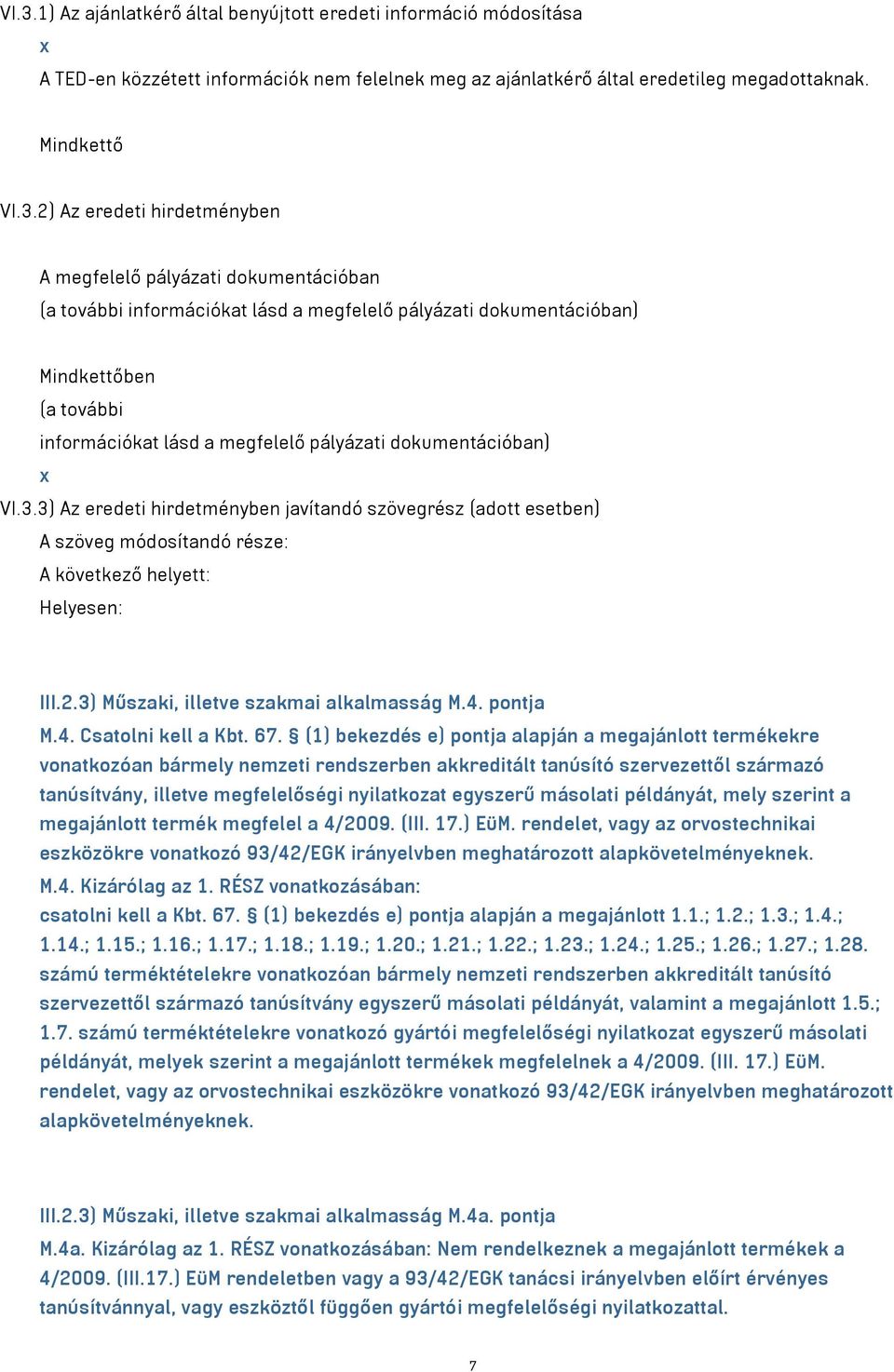 VI.3.1) Az ajánlatkérő által benyújtott eredeti információ módosítása

x

A TED-en közzétett információk nem felelnek meg az ajánlatkérő által eredetileg megadottaknak.

Mindkettő

VI.3.2) Az eredeti hirdetményben

A megfelelő pályázati dokumentációban

(a további információkat lásd a megfelelő pályázati dokumentációban)

Mindkettőben

(a további információkat lásd a megfelelő pályázati dokumentációban)

x

VI.3.3) Az eredeti hirdetményben javítandó szövegrész (adott esetben)

A szöveg módosítandó része:

A következő helyett:

Helyesen:

III.2.3) Műszaki, illetve szakmai alkalmasság M.4. pontja

M.4. Csatolni kell a Kbt. 67. § (1) bekezdés e) pontja alapján a megajánlott termékekre vonatkozóan bármely nemzeti rendszerben akkreditált tanúsító szervezettől származó tanúsítvány, illetve megfelelőségi nyilatkozat egyszerű másolati példányát, mely szerint a megajánlott termék megfelel a 4/2009. (III. 17.) EüM. rendelet, vagy az orvostechnikai eszközökre vonatkozó 93/42/EGK irányelvben meghatározott alapkövetelményeknek.

M.4. Kizárólag az 1. RÉSZ vonatkozásában:

csatolni kell a Kbt. 67. § (1) bekezdés e) pontja alapján a megajánlott 1.1.; 1.2.; 1.3.; 1.4.; 1.14.; 1.15.; 1.16.; 1.17.; 1.18.; 1.19.; 1.20.; 1.21.; 1.22.; 1.23.; 1.24.; 1.25.; 1.26.; 1.27.; 1.28. számú terméktételekre vonatkozóan bármely nemzeti rendszerben akkreditált tanúsító szervezettől származó tanúsítvány egyszerű másolati példányát, valamint a megajánlott 1.5.; 1.7. számú terméktételekre vonatkozó gyártói megfelelőségi nyilatkozat egyszerű másolati példányát, melyek szerint a megajánlott termékek megfelelnek a 4/2009. (III. 17.) EüM. rendelet, vagy az orvostechnikai eszközökre vonatkozó 93/42/EGK irányelvben meghatározott alapkövetelményeknek.

III.2.3) Műszaki, illetve szakmai alkalmasság M.4a. pontja

M.4a. Kizárólag az 1. RÉSZ vonatkozásában: Nem rendelkeznek a megajánlott termékek a 4/2009. (III.17.) EüM rendeletben vagy a 93/42/EGK tanácsi irányelvben előírt érvényes tanúsítvánnyal, vagy eszköztől függően gyártói megfelelőségi nyilatkozattal.

7